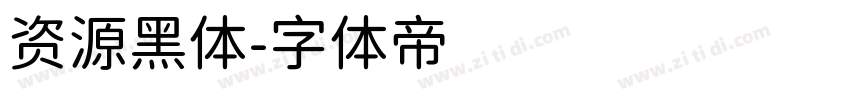 资源黑体-字体帝

www.zi ti di.com www.zi ti di.com www.zi ti di.com www.zi ti di.com